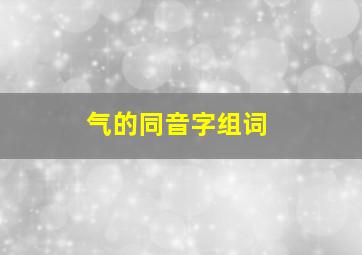 气的同音字组词